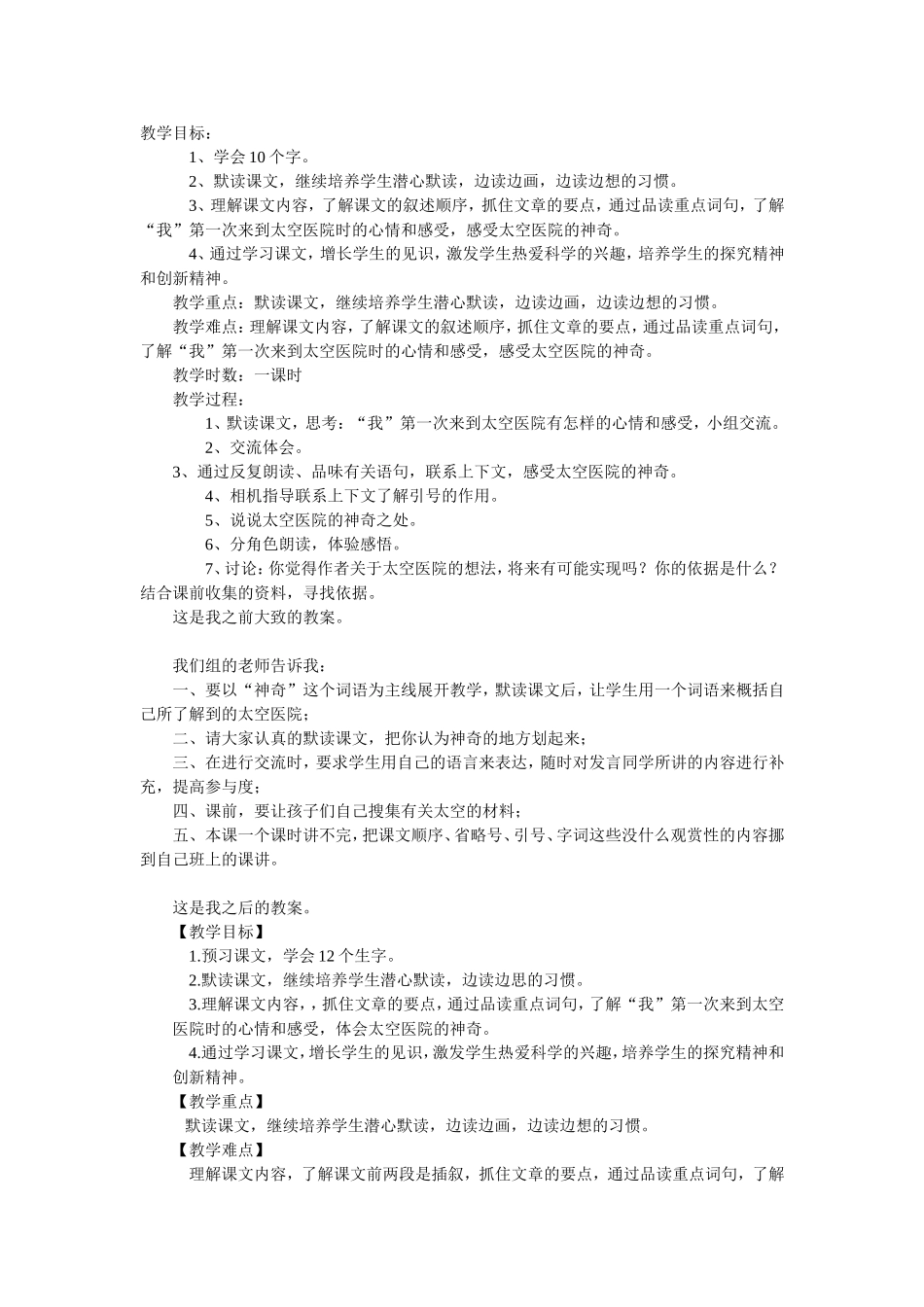 教学目标：

1、学会 10 个字。

2、默读课文，继续培养学生潜心默读，边读边画，边读边想的习惯。

3、理解课文内容，了解课文的叙述顺序，抓住文章的要点，通过品读重点词句，了解“我”第一次来到太空医院时的心情和感受，感受太空医院的神奇。

4、通过学习课文，增长学生的见识，激发学生热爱科学的兴趣，培养学生的探究精神和创新精神。

教学重点：默读课文，继续培养学生潜心默读，边读边画，边读边想的习惯。

教学难点：理解课文内容，了解课文的叙述顺序，抓住文章的要点，通过品读重点词句，了解“我”第一次来到太空医院时的心情和感受，感受太空医院的神奇。

教学时数：一课时

教学过程：

1、默读课文，思考：“我”第一次来到太空医院有怎样的心情和感受，小组交流。

2、交流体会。

3、通过反复朗读、品味有关语句，联系上下文，感受太空医院的神奇。

4、相机指导联系上下文了解引号的作用。

5、说说太空医院的神奇之处。

6、分角色朗读，体验感悟。

7、讨论：你觉得作者关于太空医院的想法，将来有可能实现吗？你的依据是什么？结合课前收集的资料，寻找依据。

这是我之前大致的教案。

我们组的老师告诉我：

一、要以“神奇”这个词语为主线展开教学，默读课文后，让学生用一个词语来概括自己所了解到的太空医院；

二、请大家认真的默读课文，把你认为神奇的地方划起来；

三、在进行交流时，要求学生用自己的语言来表达，随时对发言同学所讲的内容进行补充，提高参与度；

四、课前，要让孩子们自己搜集有关太空的材料；

五、本课一个课时讲不完，把课文顺序、省略号、引号、字词这些没什么观赏性的内容挪到自己班上的课讲。

这是我之后的教案。

【教学目标】

1.预习课文，学会 12 个生字。

2.默读课文，继续培养学生潜心默读，边读边思的习惯。

3.理解课文内容，，抓住文章的要点，通过品读重点词句，了解“我”第一次来到太空医院时的心情和感受，体会太空医院的神奇。

4.通过学习课文，增长学生的见识，激发学生热爱科学的兴趣，培养学生的探究精神和创新精神。

【教学重点】

默读课文，继续培养学生潜心默读，边读边画，边读边想的习惯。

【教学难点】

理解课文内容，了解课文前两段是插叙，抓住文章的要点，通过品读重点词句，了解